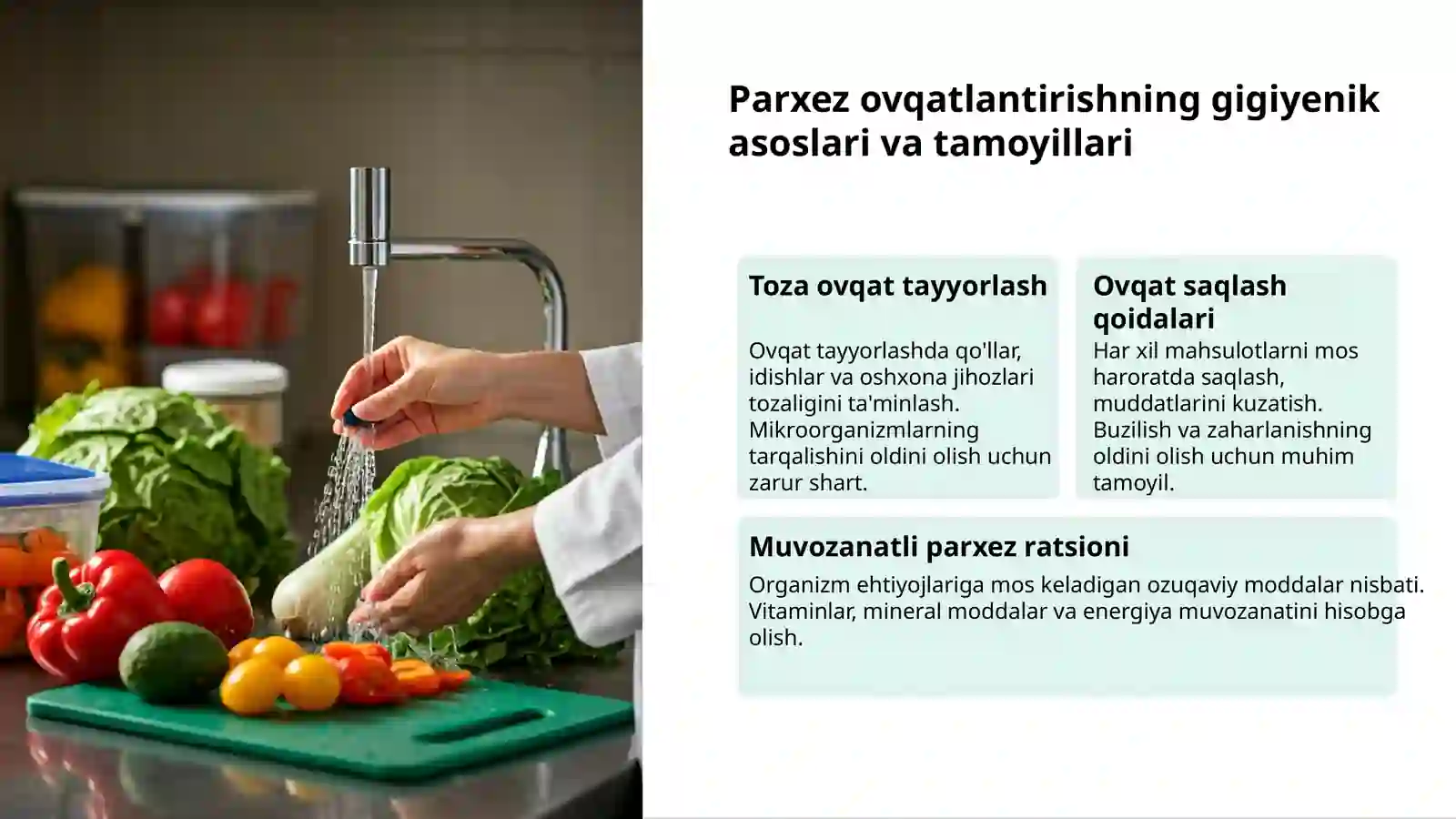 Parxez ovqatlantirishning gigiyenik asoslari va tamoyillari

Toza ovqat tayyorlash

Ovqat tayyorlashda qo'llar, idishlar va oshxona jihozlari tozaligini ta'minlash. Mikroorganizmlarning tarqalishini oldini olish uchun zarur shart.

Ovqat saqlash qoidalari

Har xil mahsulotlarni mos haroratda saqlash, muddatlarini kuzatish. Buzilish va zaharlanishning oldini olish uchun muhim tamoyil.

Muvozanatli parxez ratsioni

Organizm ehtiyojlariga mos keladigan ozuqaviy moddalar nisbati. Vitaminlar, mineral moddalar va energiya muvozanatini hisobga olish.